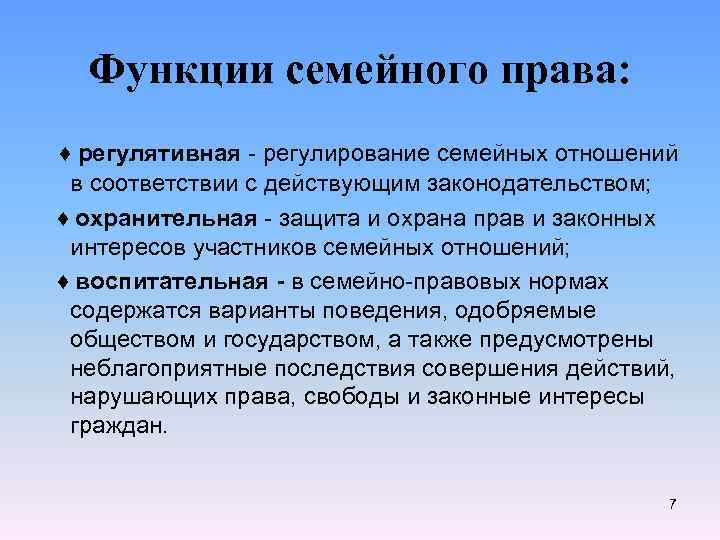 Функции семейного права:

♦ регулятивная - регулирование семейных отношений в соответствии с действующим законодательством;

♦ охранительная - защита и охрана прав и законных интересов участников семейных отношений;

♦ воспитательная - в семейно-правовых нормах содержатся варианты поведения, одобряемые обществом и государством, а также предусмотрены неблагоприятные последствия совершения действий, нарушающих права, свободы и законные интересы граждан.

7